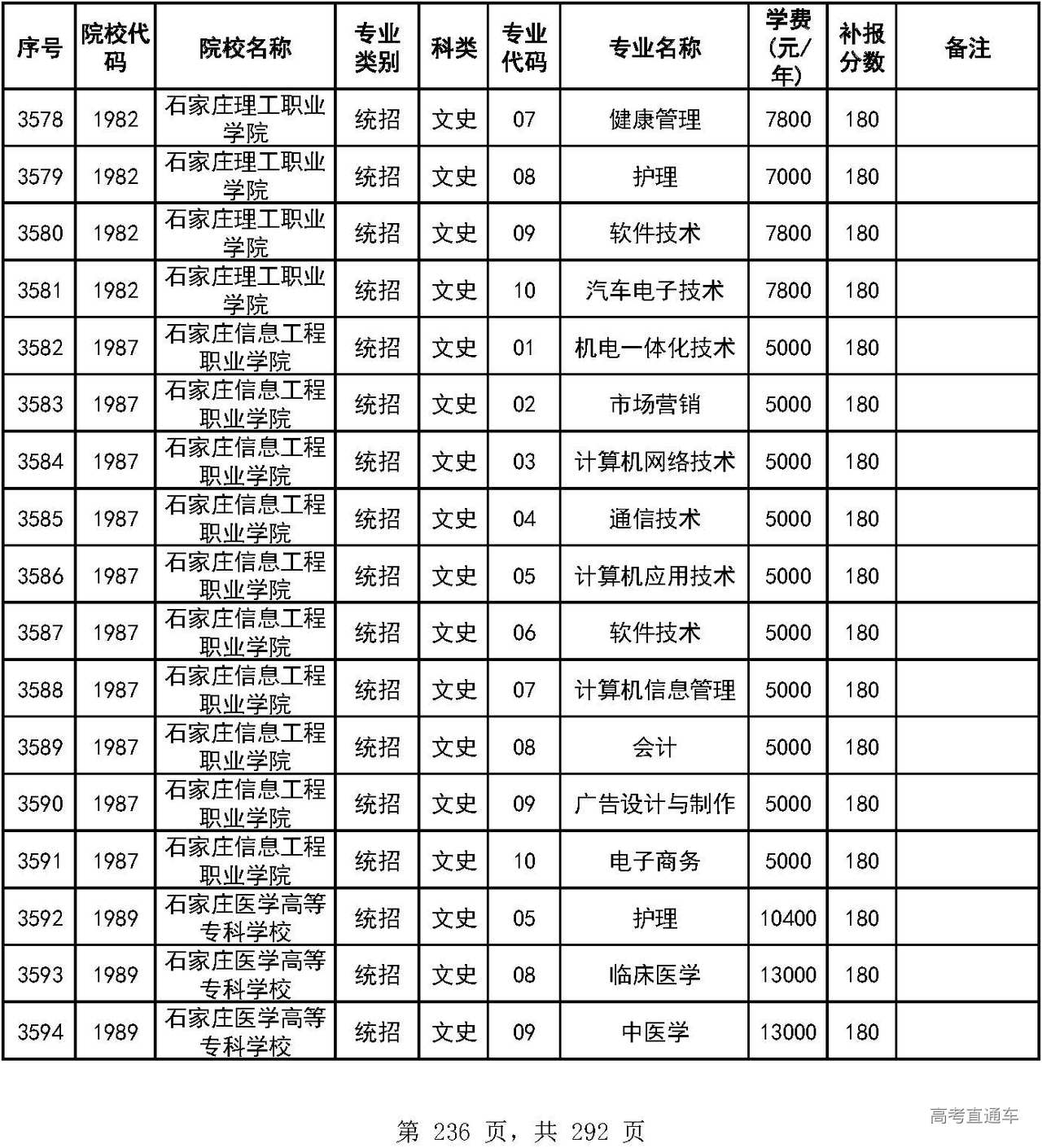 | 序号 | 院校代码 | 院校名称 | 专业类别 | 科类 | 专业代码 | 专业名称 | 学费(元/年) | 补报分数 | 备注 |
|---|---|---|---|---|---|---|---|---|---|
| 3578 | 1982 | 石家庄理工职业学院 | 统招 | 文史 | 07 | 健康管理 | 7800 | 180 | |
| 3579 | 1982 | 石家庄理工职业学院 | 统招 | 文史 | 08 | 护理 | 7000 | 180 | |
| 3580 | 1982 | 石家庄理工职业学院 | 统招 | 文史 | 09 | 软件技术 | 7800 | 180 | |
| 3581 | 1982 | 石家庄理工职业学院 | 统招 | 文史 | 10 | 汽车电子技术 | 7800 | 180 | |
| 3582 | 1987 | 石家庄信息工程职业学院 | 统招 | 文史 | 01 | 机电一体化技术 | 5000 | 180 | |
| 3583 | 1987 | 石家庄信息工程职业学院 | 统招 | 文史 | 02 | 市场营销 | 5000 | 180 | |
| 3584 | 1987 | 石家庄信息工程职业学院 | 统招 | 文史 | 03 | 计算机网络技术 | 5000 | 180 | |
| 3585 | 1987 | 石家庄信息工程职业学院 | 统招 | 文史 | 04 | 通信技术 | 5000 | 180 | |
| 3586 | 1987 | 石家庄信息工程职业学院 | 统招 | 文史 | 05 | 计算机应用技术 | 5000 | 180 | |
| 3587 | 1987 | 石家庄信息工程职业学院 | 统招 | 文史 | 06 | 软件技术 | 5000 | 180 | |
| 3588 | 1987 | 石家庄信息工程职业学院 | 统招 | 文史 | 07 | 计算机信息管理 | 5000 | 180 | |
| 3589 | 1987 | 石家庄信息工程职业学院 | 统招 | 文史 | 08 | 会计 | 5000 | 180 | |
| 3590 | 1987 | 石家庄信息工程职业学院 | 统招 | 文史 | 09 | 广告设计与制作 | 5000 | 180 | |
| 3591 | 1987 | 石家庄信息工程职业学院 | 统招 | 文史 | 10 | 电子商务 | 5000 | 180 | |
| 3592 | 1989 | 石家庄医学高等专科学校 | 统招 | 文史 | 05 | 护理 | 10400 | 180 | |
| 3593 | 1989 | 石家庄医学高等专科学校 | 统招 | 文史 | 08 | 临床医学 | 13000 | 180 | |
| 3594 | 1989 | 石家庄医学高等专科学校 | 统招 | 文史 | 09 | 中医学 | 13000 | 180 | |

第 236 页，共 292 页

高考直通车